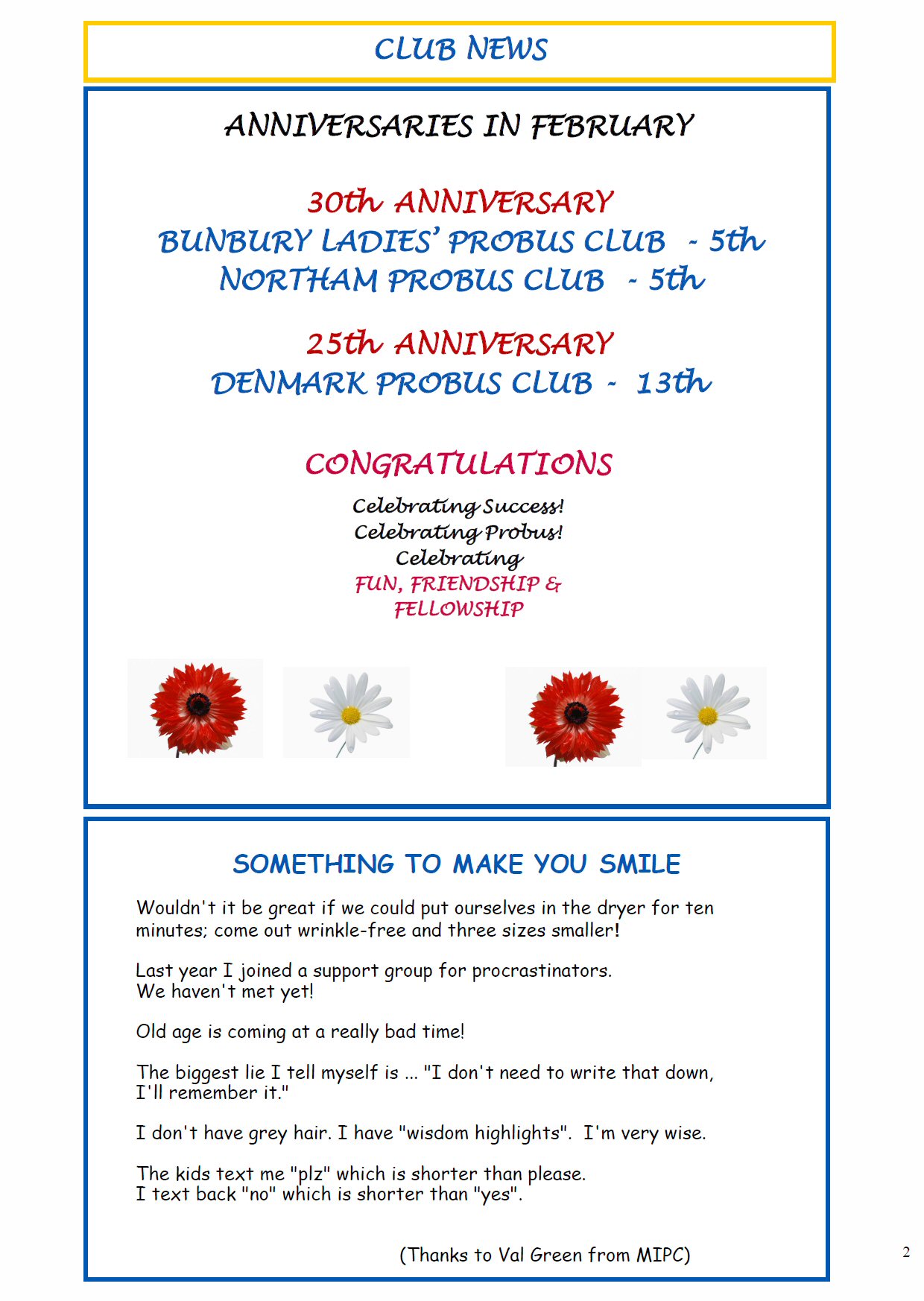 CLUB NEWS

ANNIVERSARIES IN FEBRUARY

30th ANNIVERSARY
BUNBURY LADIES' PROBUS CLUB - 5th
NORTHAM PROBUS CLUB - 5th

25th ANNIVERSARY
DENMARK PROBUS CLUB - 13th

CONGRATULATIONS

Celebrating Success!
Celebrating Probus!
Celebrating
FUN, FRIENDSHIP &
FELLOWSHIP

SOMETHING TO MAKE YOU SMILE

Wouldn't it be great if we could put ourselves in the dryer for ten minutes; come out wrinkle-free and three sizes smaller!

Last year I joined a support group for procrastinators.
We haven't met yet!

Old age is coming at a really bad time!

The biggest lie I tell myself is ... "I don't need to write that down, I'll remember it."

I don't have grey hair. I have "wisdom highlights". I'm very wise.

The kids text me "plz" which is shorter than please.
I text back "no" which is shorter than "yes".

(Thanks to Val Green from MIPC)

2